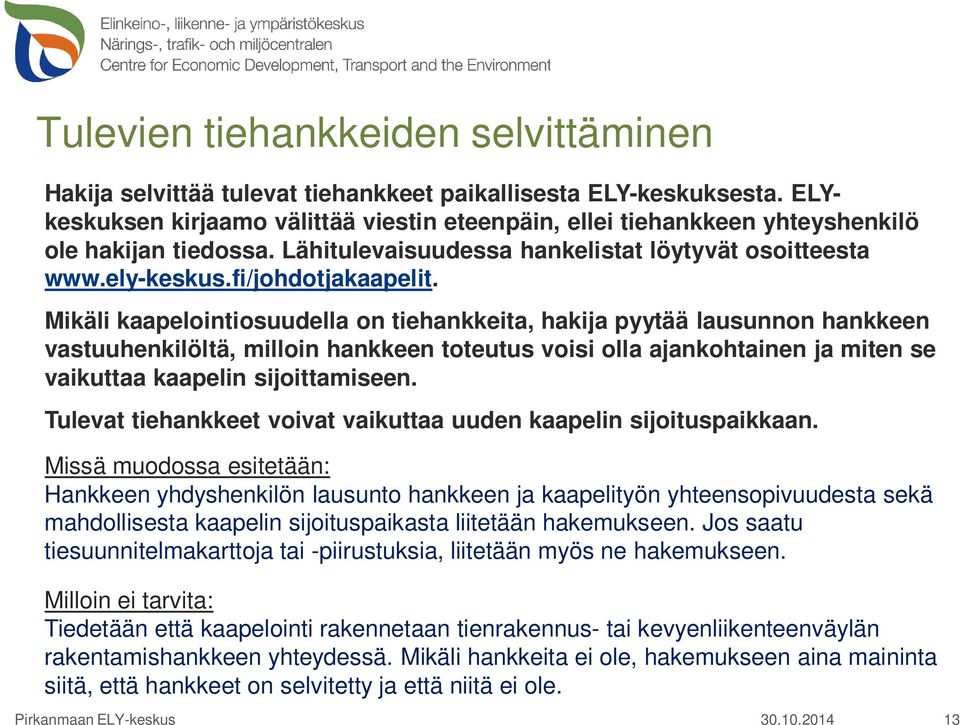 Elinkeino-, liikenne- ja ympäristökeskus
Närings-, trafik- och miljöcentralen
Centre for Economic Development, Transport and the Environment

Tulevien tiehankkeiden selvittäminen

Hakija selvittää tulevat tiehankkeet paikallisesta ELY-keskuksesta. ELY-keskuksen kirjaamo välittää viestin eteenpäin, ellei tiehankkeen yhteyshenkilö ole hakijan tiedossa. Lähitulevaisuudessa hankelistat löytyvät osoitteesta www.ely-keskus.fi/johdotjakaapelit.

Mikäli kaapelointiosuudella on tiehankkeita, hakija pyytää lausunnon hankkeen vastuuhenkilöltä, milloin hankkeen toteutus voisi olla ajankohtainen ja miten se vaikuttaa kaapelin sijoittamiseen.

Tulevat tiehankkeet voivat vaikuttaa uuden kaapelin sijoituspaikkaan.

Missä muodossa esitetään:
Hankkeen yhdyshenkilön lausunto hankkeen ja kaapelityön yhteensopivuudesta sekä mahdollisesta kaapelin sijoituspaikasta liitetään hakemukseen. Jos saatu tiesuunnitelmakarttoja tai -piirustuksia, liitetään myös ne hakemukseen.

Milloin ei tarvita:
Tiedetään että kaapelointi rakennetaan tienrakennus- tai kevyenliikenteenväylän rakentamishankkeen yhteydessä. Mikäli hankkeita ei ole, hakemukseen aina maininta siitä, että hankkeet on selvitetty ja että niitä ei ole.

Pirkanmaan ELY-keskus 30.10.2014 13